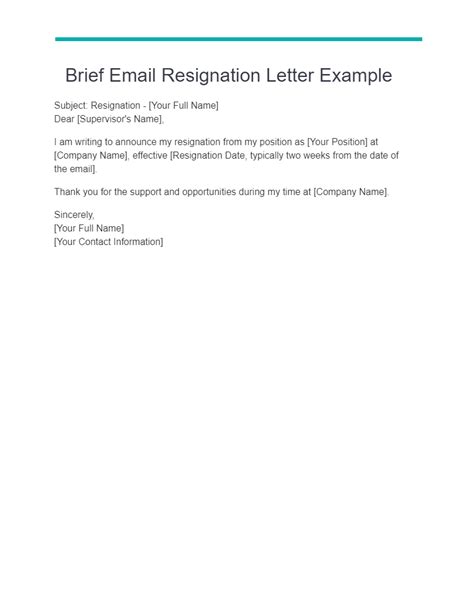 Brief Email Resignation Letter Example

Subject: Resignation - [Your Full Name]
Dear [Supervisor's Name],

I am writing to announce my resignation from my position as [Your Position] at [Company Name], effective [Resignation Date, typically two weeks from the date of the email].

Thank you for the support and opportunities during my time at [Company Name].

Sincerely,
[Your Full Name]
[Your Contact Information]